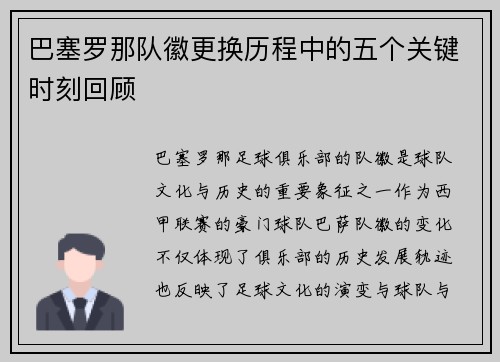 巴塞罗那队徽更换历程中的五个关键时刻回顾

巴塞罗那足球俱乐部的队徽是球队文化与历史的重要象征之一作为西甲联赛的豪门球队巴萨队徽的变化不仅体现了俱乐部的历史发展轨迹也反映了足球文化的演变与球队与